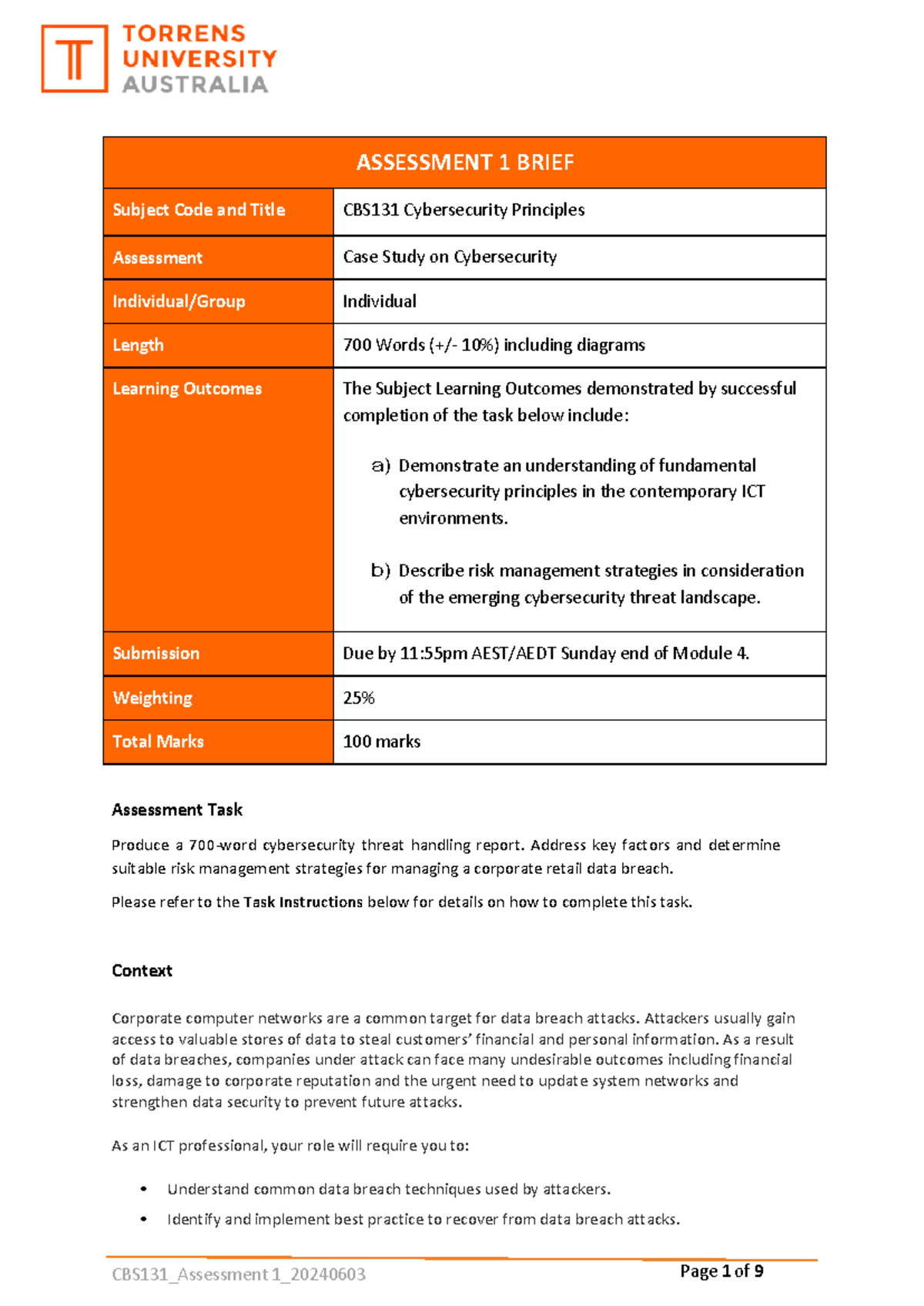 TORRENS
UNIVERSITY
AUSTRALIA

| ASSESSMENT 1 BRIEF | |
|---|---|
| Subject Code and Title | CBS131 Cybersecurity Principles |
| Assessment | Case Study on Cybersecurity |
| Individual/Group | Individual |
| Length | 700 Words (+/- 10%) including diagrams |
| Learning Outcomes | The Subject Learning Outcomes demonstrated by successful completion of the task below include: a) Demonstrate an understanding of fundamental cybersecurity principles in the contemporary ICT environments. b) Describe risk management strategies in consideration of the emerging cybersecurity threat landscape. |
| Submission | Due by 11:55pm AEST/AEDT Sunday end of Module 4. |
| Weighting | 25% |
| Total Marks | 100 marks |

Assessment Task

Produce a 700-word cybersecurity threat handling report. Address key factors and determine suitable risk management strategies for managing a corporate retail data breach.

Please refer to the Task Instructions below for details on how to complete this task.

Context

Corporate computer networks are a common target for data breach attacks. Attackers usually gain access to valuable stores of data to steal customers' financial and personal information. As a result of data breaches, companies under attack can face many undesirable outcomes including financial loss, damage to corporate reputation and the urgent need to update system networks and strengthen data security to prevent future attacks.

As an ICT professional, your role will require you to:

• Understand common data breach techniques used by attackers.
• Identify and implement best practice to recover from data breach attacks.

CBS131_Assessment 1_20240603
Page 1 of 9